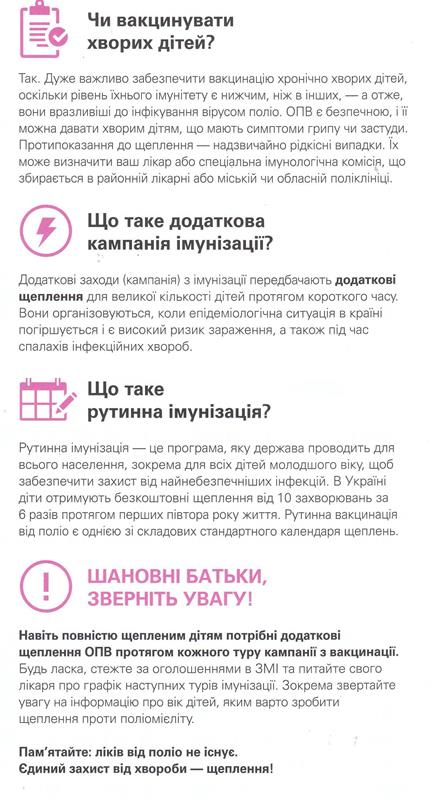 Чи вакцинувати хворих дітей?

Так. Дуже важливо забезпечити вакцинацію хронічно хворих дітей, оскільки рівень їхнього імунітету є нижчим, ніж в інших, — а отже, вони вразливіші до інфікування вірусом поліо. ОПВ є безпечною, і її можна давати хворим дітям, що мають симптоми грипу чи застуди. Протипоказання до щеплення — надзвичайно рідкісні випадки. Їх може визначити ваш лікар або спеціальна імунологічна комісія, що збирається в районній лікарні або міській чи обласній поліклініці.

Що таке додаткова кампанія імунізації?

Додаткові заходи (кампанія) з імунізації передбачають додаткові щеплення для великої кількості дітей протягом короткого часу. Вони організовуються, коли епідеміологічна ситуація в країні погіршується і є високий ризик зараження, а також під час спалахів інфекційних хвороб.

Що таке рутинна імунізація?

Рутинна імунізація — це програма, яку держава проводить для всього населення, зокрема для всіх дітей молодшого віку, щоб забезпечити захист від найнебезпечніших інфекцій. В Україні діти отримують безкоштовні щеплення від 10 захворювань за 6 разів протягом перших півтора року життя. Рутинна вакцинація від поліо є однією зі складових стандартного календаря щеплень.

ШАНОВНІ БАТЬКИ, ЗВЕРНІТЬ УВАГУ!

Навіть повністю щепленим дітям потрібні додаткові щеплення ОПВ протягом кожного туру кампанії з вакцинації. Будь ласка, стежте за оголошеннями в ЗМІ та питайте свого лікаря про графік наступних турів імунізації. Зокрема звертайте увагу на інформацію про вік дітей, яким варто зробити щеплення проти поліомієліту.

Пам'ятайте: ліків від поліо не існує. Єдиний захист від хвороби — щеплення!